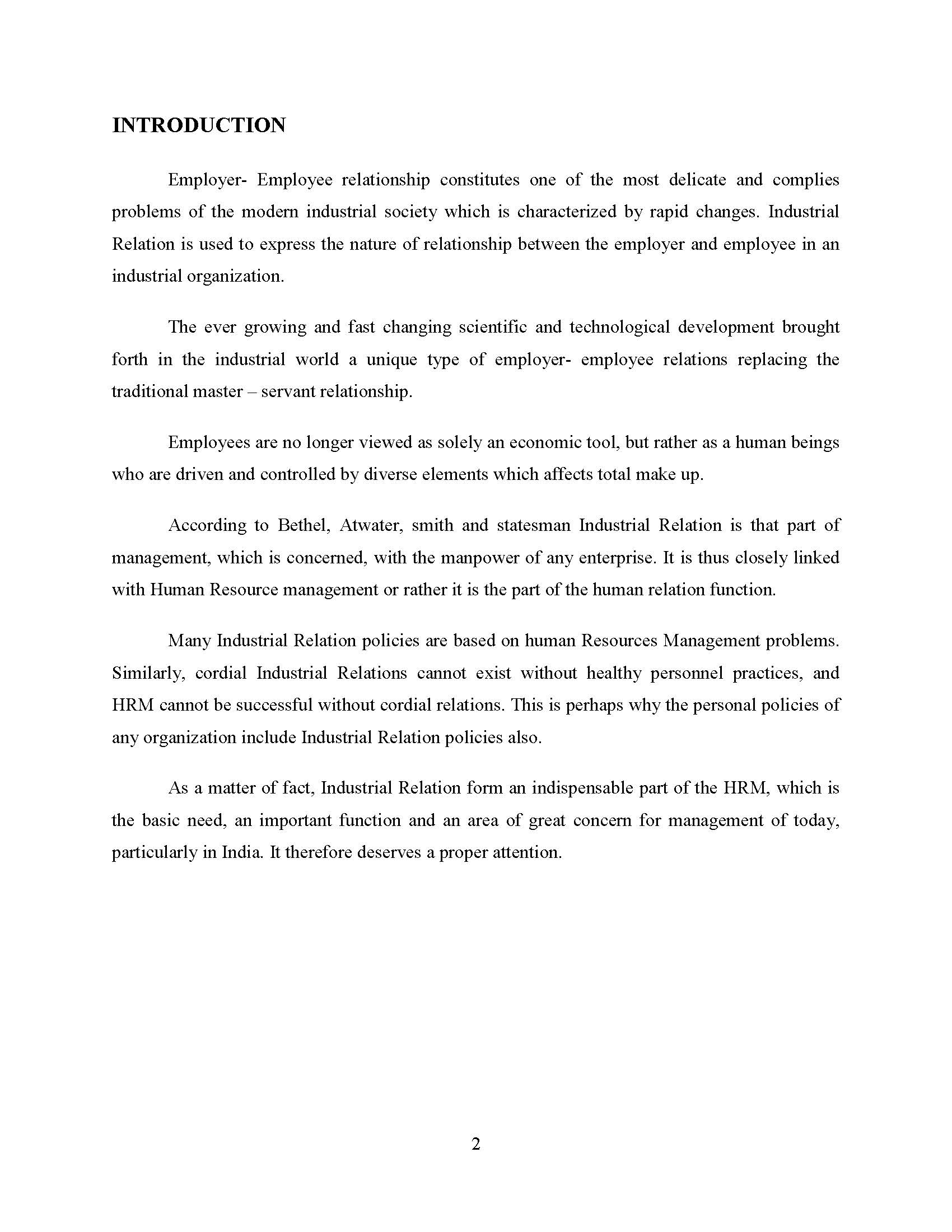 INTRODUCTION

Employer- Employee relationship constitutes one of the most delicate and complies problems of the modern industrial society which is characterized by rapid changes. Industrial Relation is used to express the nature of relationship between the employer and employee in an industrial organization.

The ever growing and fast changing scientific and technological development brought forth in the industrial world a unique type of employer- employee relations replacing the traditional master – servant relationship.

Employees are no longer viewed as solely an economic tool, but rather as a human beings who are driven and controlled by diverse elements which affects total make up.

According to Bethel, Atwater, smith and statesman Industrial Relation is that part of management, which is concerned, with the manpower of any enterprise. It is thus closely linked with Human Resource management or rather it is the part of the human relation function.

Many Industrial Relation policies are based on human Resources Management problems. Similarly, cordial Industrial Relations cannot exist without healthy personnel practices, and HRM cannot be successful without cordial relations. This is perhaps why the personal policies of any organization include Industrial Relation policies also.

As a matter of fact, Industrial Relation form an indispensable part of the HRM, which is the basic need, an important function and an area of great concern for management of today, particularly in India. It therefore deserves a proper attention.

2